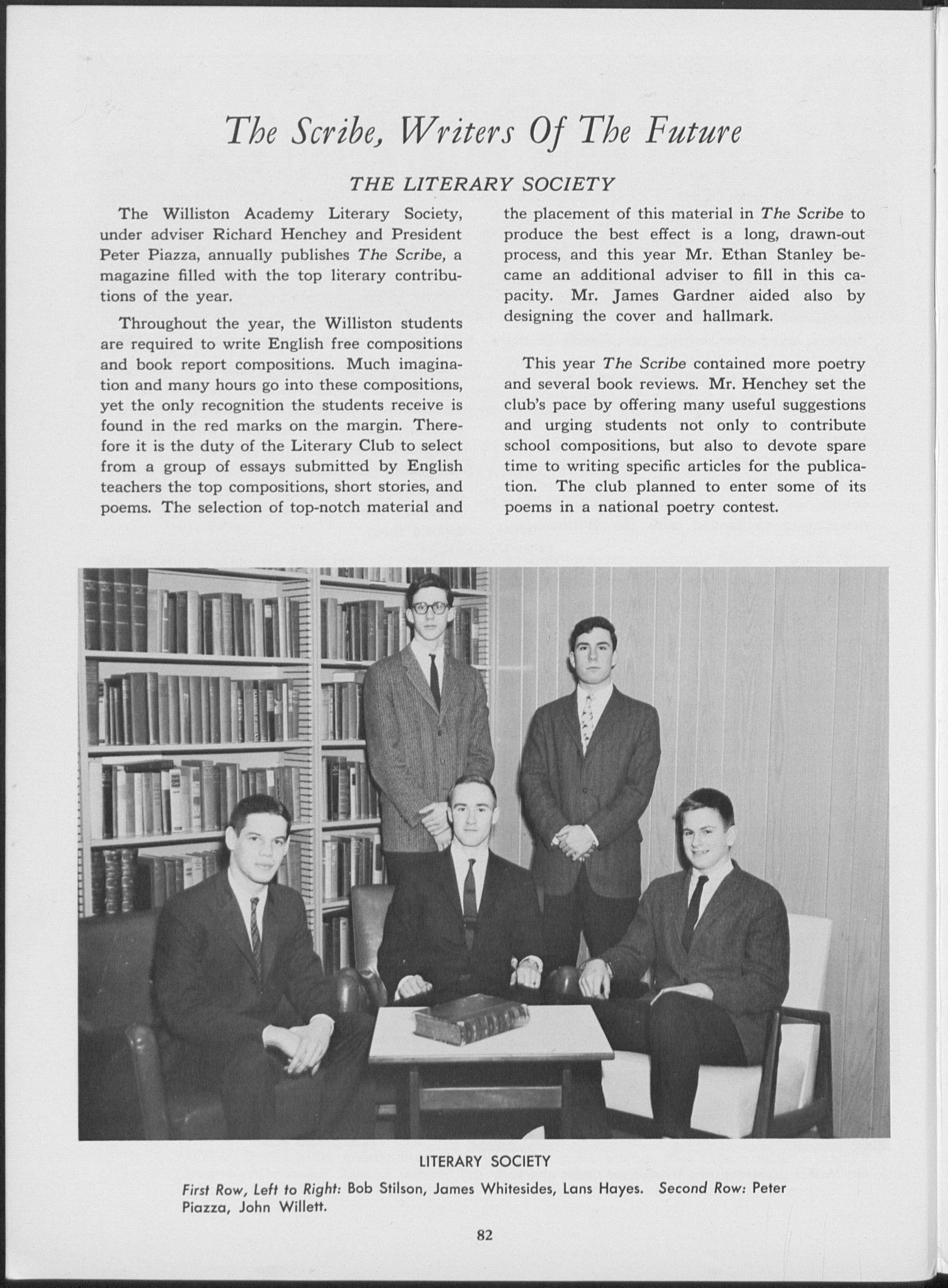 The Scribe, Writers Of The Future

THE LITERARY SOCIETY

The Williston Academy Literary Society, under adviser Richard Henchey and President Peter Piazza, annually publishes The Scribe, a magazine filled with the top literary contributions of the year.

Throughout the year, the Williston students are required to write English free compositions and book report compositions. Much imagination and many hours go into these compositions, yet the only recognition the students receive is found in the red marks on the margin. Therefore it is the duty of the Literary Club to select from a group of essays submitted by English teachers the top compositions, short stories, and poems. The selection of top-notch material and the placement of this material in The Scribe to produce the best effect is a long, drawn-out process, and this year Mr. Ethan Stanley became an additional adviser to fill in this capacity. Mr. James Gardner aided also by designing the cover and hallmark.

This year The Scribe contained more poetry and several book reviews. Mr. Henchey set the club's pace by offering many useful suggestions and urging students not only to contribute school compositions, but also to devote spare time to writing specific articles for the publication. The club planned to enter some of its poems in a national poetry contest.

LITERARY SOCIETY

First Row, Left to Right: Bob Stilson, James Whitesides, Lans Hayes. Second Row: Peter Piazza, John Willett.

82